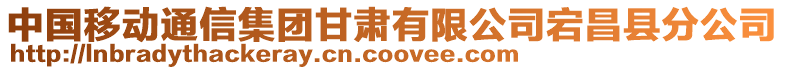 中国移动通信集团甘肃有限公司宕昌县分公司
http://lnbradythackeray.cn.coovee.com